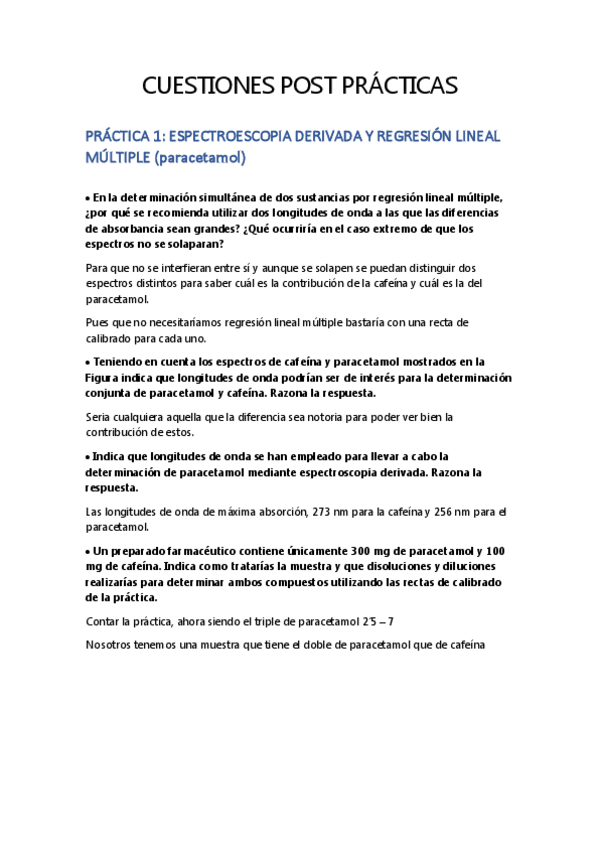 CUESTIONES POST PRÁCTICAS

PRÁCTICA 1: ESPECTROESCOPIA DERIVADA Y REGRESIÓN LINEAL MÚLTIPLE (paracetamol)

• En la determinación simultánea de dos sustancias por regresión lineal múltiple, ¿por qué se recomienda utilizar dos longitudes de onda a las que las diferencias de absorbancia sean grandes? ¿Qué ocurriría en el caso extremo de que los espectros no se solaparan?

Para que no se interfieran entre sí y aunque se solapen se puedan distinguir dos espectros distintos para saber cuál es la contribución de la cafeína y cuál es la del paracetamol.

Pues que no necesitaríamos regresión lineal múltiple bastaría con una recta de calibrado para cada uno.

• Teniendo en cuenta los espectros de cafeína y paracetamol mostrados en la Figura indica que longitudes de onda podrían ser de interés para la determinación conjunta de paracetamol y cafeína. Razona la respuesta.

Seria cualquiera aquella que la diferencia sea notoria para poder ver bien la contribución de estos.

• Indica que longitudes de onda se han empleado para llevar a cabo la determinación de paracetamol mediante espectroscopia derivada. Razona la respuesta.

Las longitudes de onda de máxima absorción, 273 nm para la cafeína y 256 nm para el paracetamol.

• Un preparado farmacéutico contiene únicamente 300 mg de paracetamol y 100 mg de cafeína. Indica como tratarías la muestra y que disoluciones y diluciones realizarías para determinar ambos compuestos utilizando las rectas de calibrado de la práctica.

Contar la práctica, ahora siendo el triple de paracetamol 2'5 – 7

Nosotros tenemos una muestra que tiene el doble de paracetamol que de cafeína